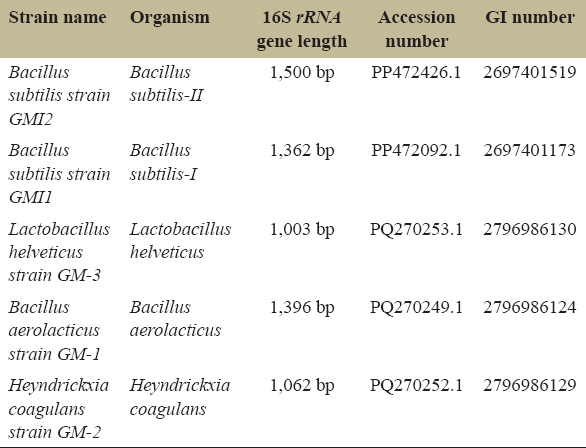 | Strain name | Organism | 16S rRNA gene length | Accession number | GI number |
|---|---|---|---|---|
| Bacillus subtilis strain GMI2 | Bacillus subtilis-II | 1,500 bp | PP472426.1 | 2697401519 |
| Bacillus subtilis strain GMI1 | Bacillus subtilis-I | 1,362 bp | PP472092.1 | 2697401173 |
| Lactobacillus helveticus strain GM-3 | Lactobacillus helveticus | 1,003 bp | PQ270253.1 | 2796986130 |
| Bacillus aerolacticus strain GM-1 | Bacillus aerolacticus | 1,396 bp | PQ270249.1 | 2796986124 |
| Heyndrickxia coagulans strain GM-2 | Heyndrickxia coagulans | 1,062 bp | PQ270252.1 | 2796986129 |